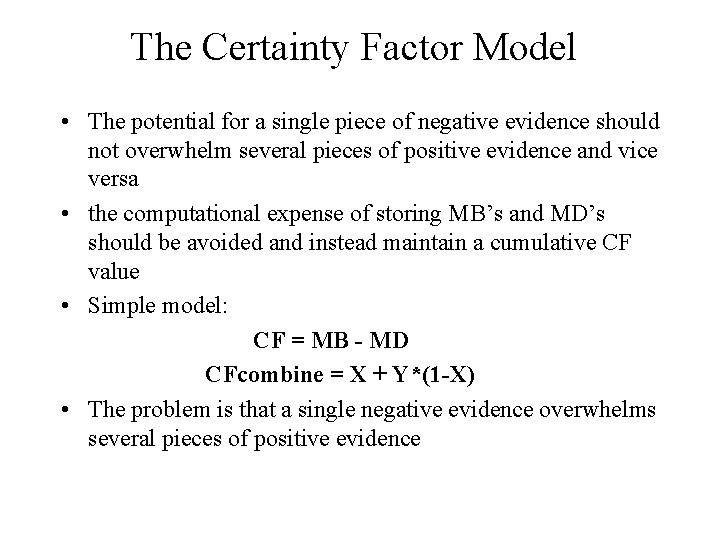 The Certainty Factor Model

• The potential for a single piece of negative evidence should not overwhelm several pieces of positive evidence and vice versa

• the computational expense of storing MB's and MD's should be avoided and instead maintain a cumulative CF value

• Simple model:

CF = MB - MD

CFcombine = X + Y*(1-X)

• The problem is that a single negative evidence overwhelms several pieces of positive evidence